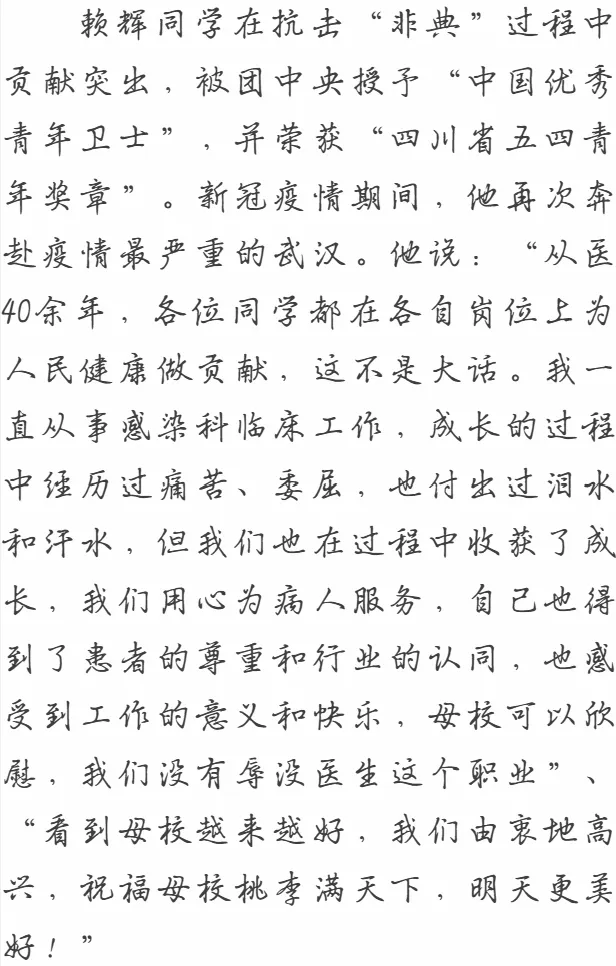 赖辉同学在抗击“非典”过程中贡献突出，被团中央授予“中国优秀青年卫士”，并荣获“四川省五四青年奖章”。新冠疫情期间，他再次奔赴疫情最严重的武汉。他说：“从医40余年，各位同学都在各自岗位上为人民健康做贡献，这不是大话。我一直从事感染科临床工作，成长的过程中经历过痛苦、委屈，也付出过泪水和汗水，但我们也在过程中收获了成长，我们用心为病人服务，自己也得到了患者的尊重和行业的认同，也感受到工作的意义和快乐，母校可以欣慰，我们没有辱没医生这个职业”、“看到母校越来越好，我们由衷地高兴，祝福母校桃李满天下，明天更美好！”